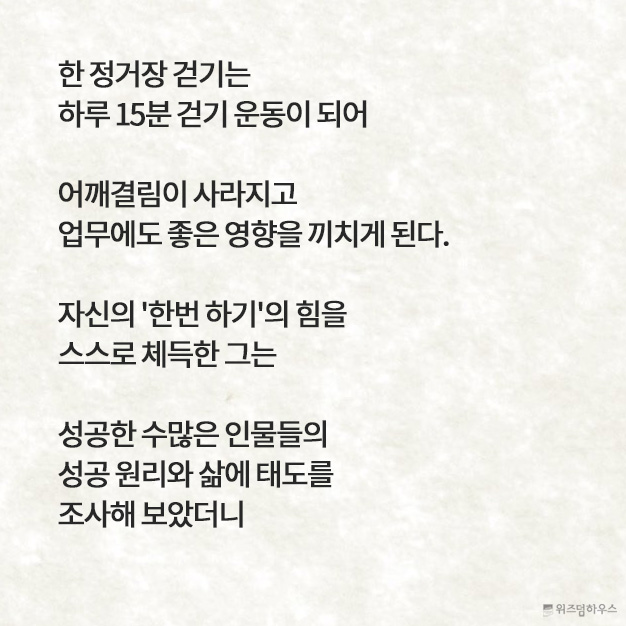 한 정거장 걷기는
하루 15분 걷기 운동이 되어

어깨결림이 사라지고
업무에도 좋은 영향을 끼치게 된다.

자신의 '한번 하기'의 힘을
스스로 체득한 그는

성공한 수많은 인물들의
성공 원리와 삶에 태도를
조사해 보았더니

위즈덤하우스